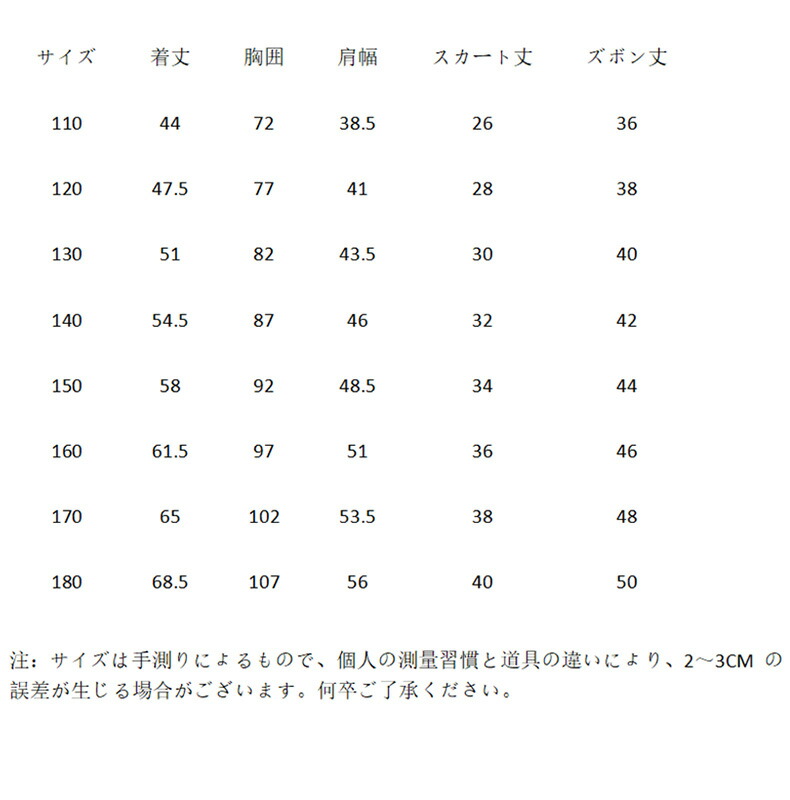 | サイズ | 着丈 | 胸囲 | 肩幅 | スカート丈 | ズボン丈 |
|---|---|---|---|---|---|
| 110 | 44 | 72 | 38.5 | 26 | 36 |
| 120 | 47.5 | 77 | 41 | 28 | 38 |
| 130 | 51 | 82 | 43.5 | 30 | 40 |
| 140 | 54.5 | 87 | 46 | 32 | 42 |
| 150 | 58 | 92 | 48.5 | 34 | 44 |
| 160 | 61.5 | 97 | 51 | 36 | 46 |
| 170 | 65 | 102 | 53.5 | 38 | 48 |
| 180 | 68.5 | 107 | 56 | 40 | 50 |

注：サイズは手測りによるもので、個人の測量習慣と道具の違いにより、2～3CM の誤差が生じる場合がございます。何卒ご了承ください。